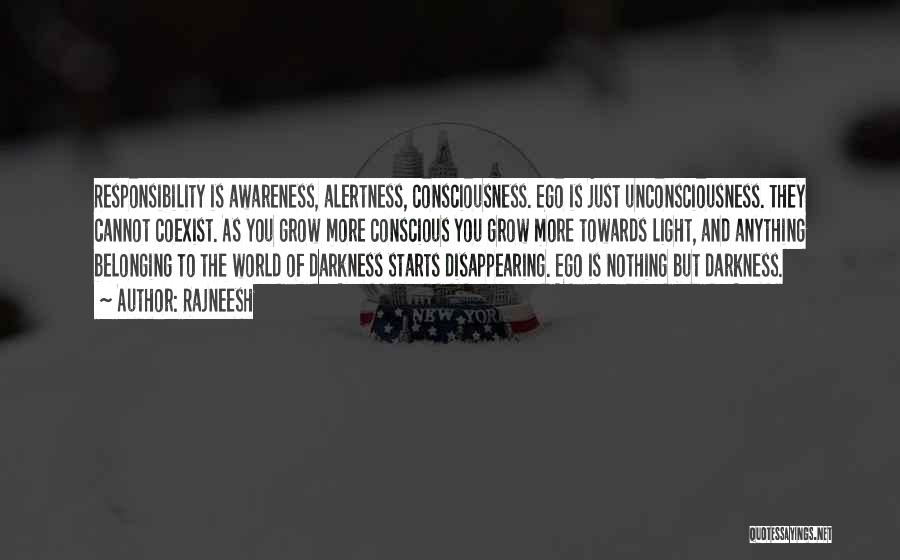 RESPONSIBILITY IS AWARENESS, ALERTNESS, CONSCIOUSNESS. EGO IS JUST UNCONSCIOUSNESS. THEY CANNOT COEXIST. AS YOU GROW MORE CONSCIOUS YOU GROW MORE TOWARDS LIGHT, AND ANYTHING BELONGING TO THE WORLD OF DARKNESS STARTS DISAPPEARING. EGO IS NOTHING BUT DARKNESS.

~ AUTHOR: RAJNEESH

NEW YORK

QUOTESSAYINGS.NET